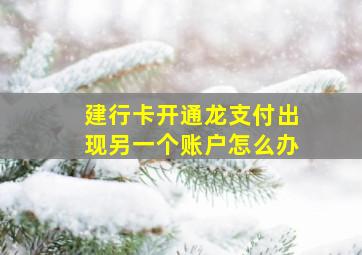 建行卡开通龙支付出现另一个账户怎么办